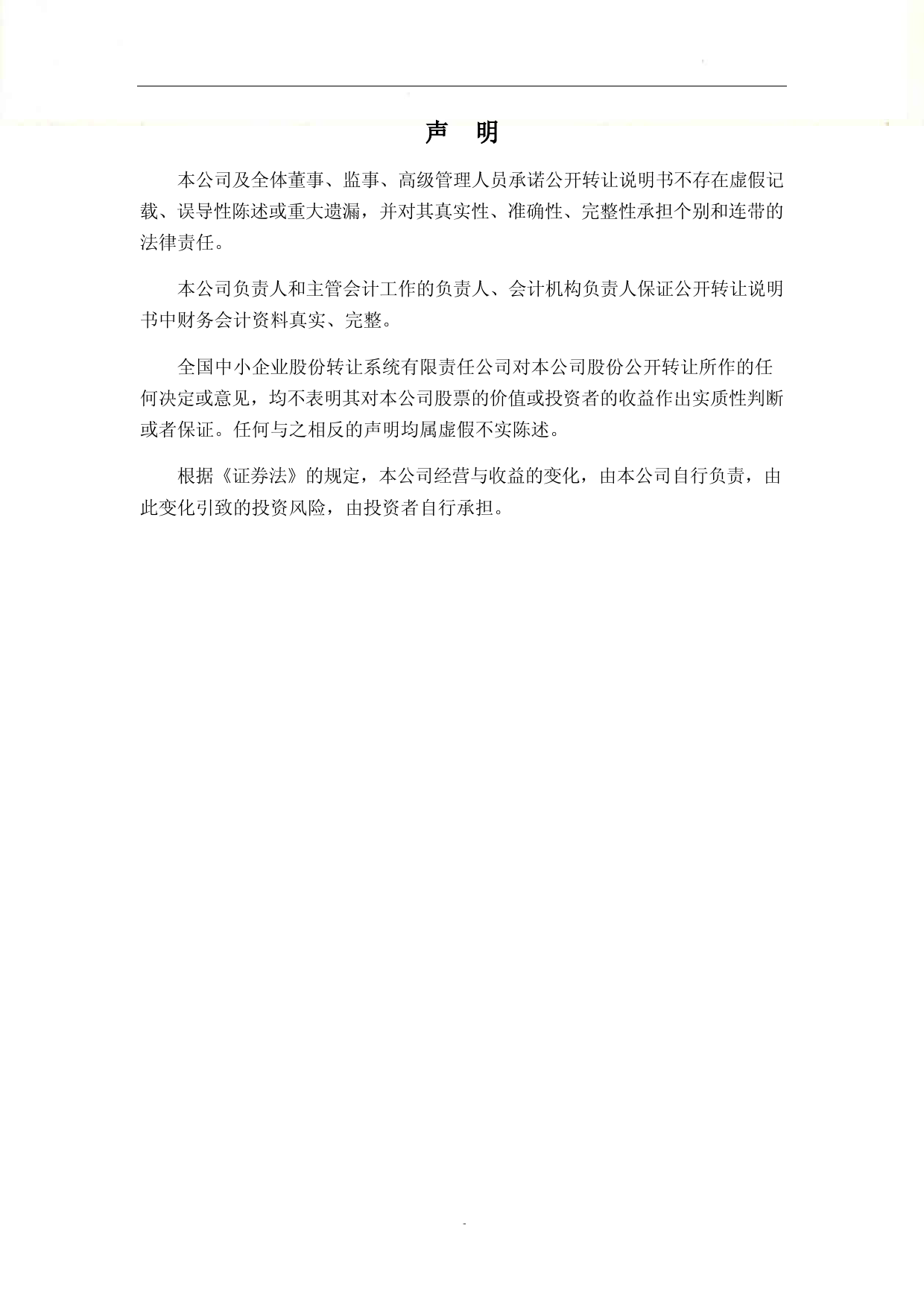 声 明

本公司及全体董事、监事、高级管理人员承诺公开转让说明书不存在虚假记载、误导性陈述或重大遗漏，并对其真实性、准确性、完整性承担个别和连带的法律责任。

本公司负责人和主管会计工作的负责人、会计机构负责人保证公开转让说明书中财务会计资料真实、完整。

全国中小企业股份转让系统有限责任公司对本公司股份公开转让所作的任何决定或意见，均不表明其对本公司股票的价值或投资者的收益作出实质性判断或者保证。任何与之相反的声明均属虚假不实陈述。

根据《证券法》的规定，本公司经营与收益的变化，由本公司自行负责，由此变化引致的投资风险，由投资者自行承担。